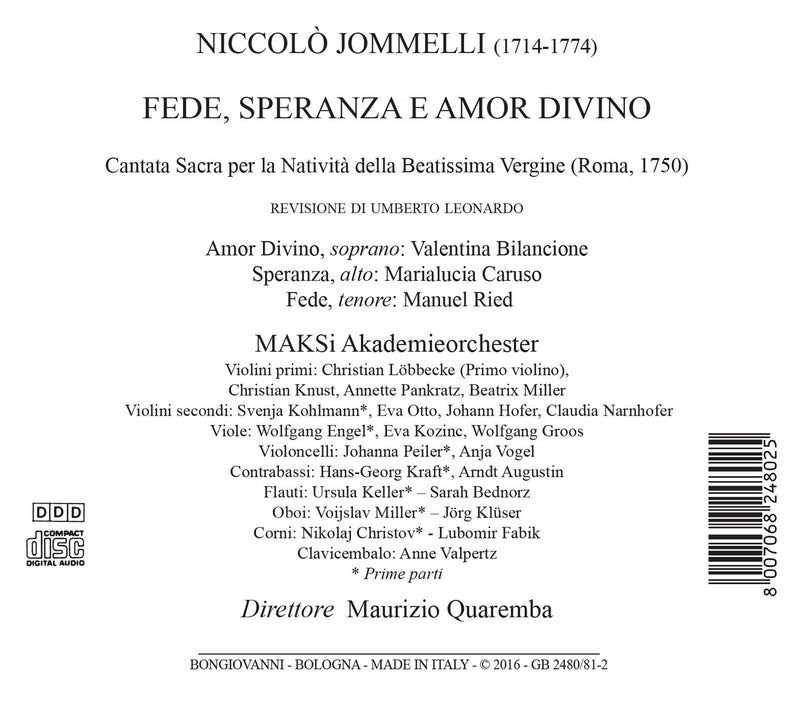 NICCOLÒ JOMMELLI (1714-1774)

FEDE, SPERANZA E AMOR DIVINO

Cantata Sacra per la Natività della Beatissima Vergine (Roma, 1750)

REVISIONE DI UMBERTO LEONARDO

Amor Divino, soprano: Valentina Bilancione
Speranza, alto: Marialucia Caruso
Fede, tenore: Manuel Ried

MAKSi Akademieorchester
Violini primi: Christian Löbbecke (Primo violino),
Christian Knust, Annette Pankratz, Beatrix Miller
Violini secondi: Svenja Kohlmann*, Eva Otto, Johann Hofer, Claudia Narnhofer
Viole: Wolfgang Engel*, Eva Kozinc, Wolfgang Groos
Violoncelli: Johanna Peiler*, Anja Vogel
Contrabassi: Hans-Georg Kraft*, Arndt Augustin
Flauti: Ursula Keller* – Sarah Bednorz
Oboi: Voijslav Miller* – Jörg Klüser
Corni: Nikolaj Christov* - Lubomir Fabik
Clavicembalo: Anne Valpertz
* Prime parti

Direttore Maurizio Quaremba

DDD
COMPACT
disc
DIGITAL AUDIO

8 007068 248025

BONGIOVANNI - BOLOGNA - MADE IN ITALY - © 2016 - GB 2480/81-2